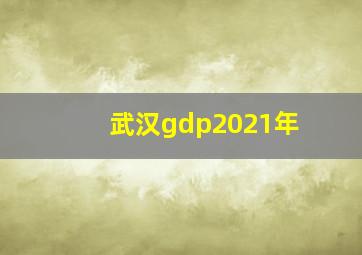 武汉gdp2021年